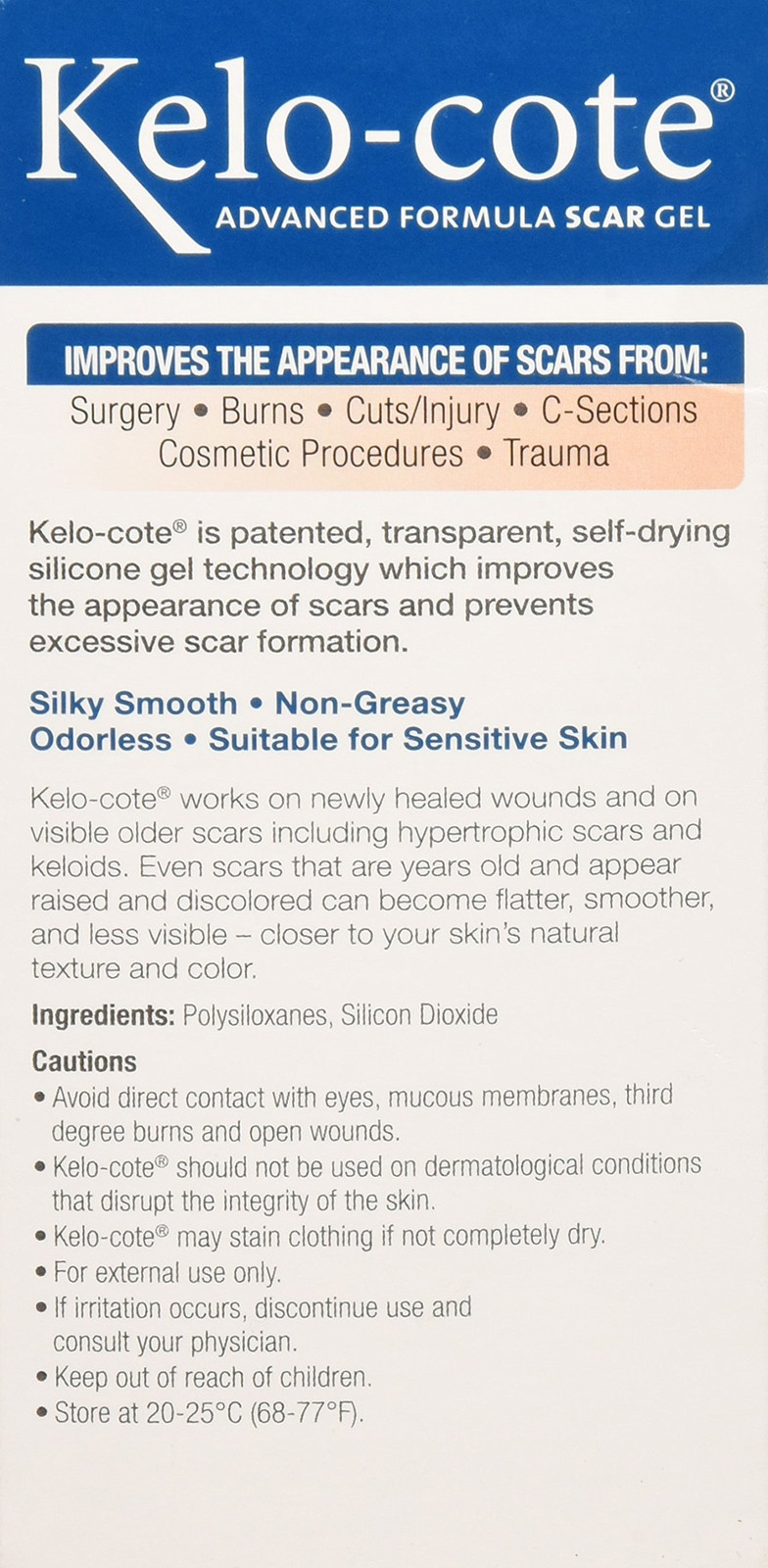 Kelo-cote®
ADVANCED FORMULA SCAR GEL

IMPROVES THE APPEARANCE OF SCARS FROM:
Surgery • Burns • Cuts/Injury • C-Sections
Cosmetic Procedures • Trauma

Kelo-cote® is patented, transparent, self-drying silicone gel technology which improves the appearance of scars and prevents excessive scar formation.

Silky Smooth • Non-Greasy
Odorless • Suitable for Sensitive Skin

Kelo-cote® works on newly healed wounds and on visible older scars including hypertrophic scars and keloids. Even scars that are years old and appear raised and discolored can become flatter, smoother, and less visible – closer to your skin's natural texture and color.

Ingredients: Polysiloxanes, Silicon Dioxide

Cautions
• Avoid direct contact with eyes, mucous membranes, third degree burns and open wounds.
• Kelo-cote® should not be used on dermatological conditions that disrupt the integrity of the skin.
• Kelo-cote® may stain clothing if not completely dry.
• For external use only.
• If irritation occurs, discontinue use and consult your physician.
• Keep out of reach of children.
• Store at 20-25°C (68-77°F).